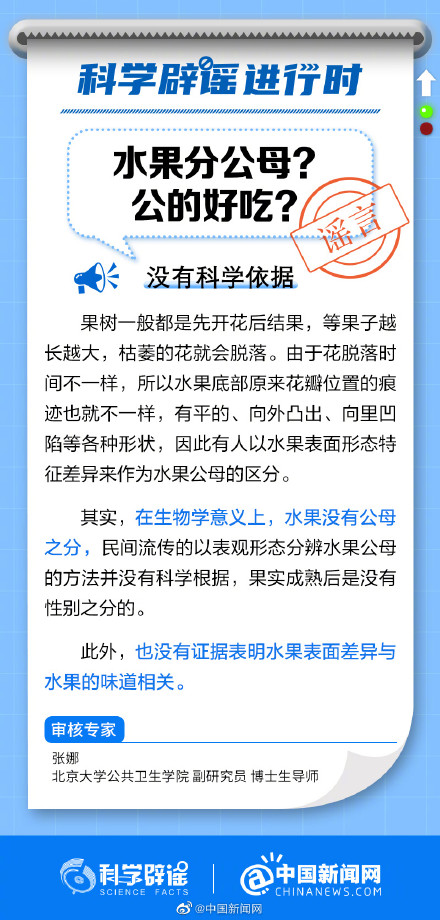 科学辟谣进行时

水果分公母？
公的好吃？

谣言

没有科学依据

果树一般都是先开花后结果，等果子越长越大，枯萎的花就会脱落。由于花脱落时间不一样，所以水果底部原来花瓣位置的痕迹也就不一样，有平的、向外凸出、向里凹陷等各种形状，因此有人以水果表面形态特征差异来作为水果公母的区分。

其实，在生物学意义上，水果没有公母之分，民间流传的以表观形态分辨水果公母的方法并没有科学根据，果实成熟后是没有性别之分的。

此外，也没有证据表明水果表面差异与水果的味道相关。

审核专家

张娜
北京大学公共卫生学院 副研究员 博士生导师

科学辟谣 SCIENCE FACTS

中国新闻网 CHINANEWS.COM

@中国新闻网